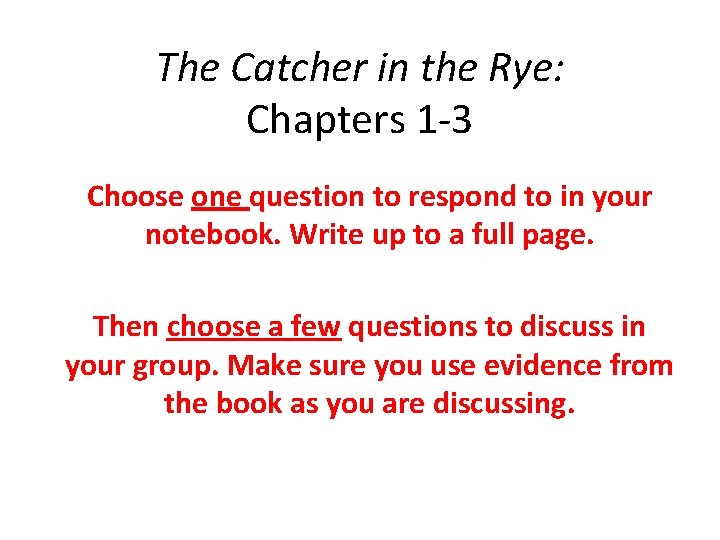 The Catcher in the Rye:
Chapters 1-3

Choose one question to respond to in your notebook. Write up to a full page.

Then choose a few questions to discuss in your group. Make sure you use evidence from the book as you are discussing.